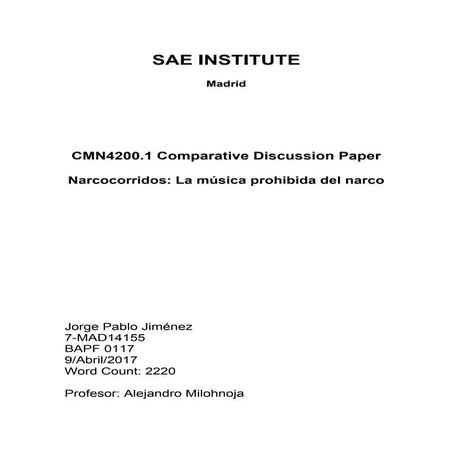 SAE INSTITUTE

Madrid

CMN4200.1 Comparative Discussion Paper

Narcocorridos: La música prohibida del narco

Jorge Pablo Jiménez
7-MAD14155
BAPF 0117
9/Abril/2017
Word Count: 2220

Profesor: Alejandro Milohnoja